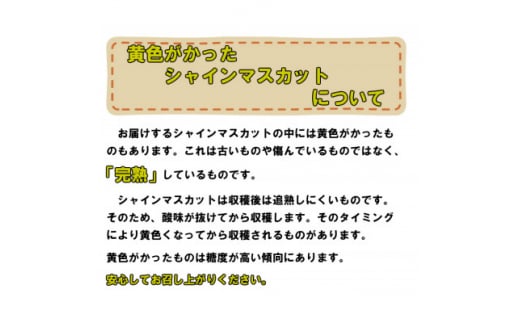 黄色がかった
シャインマスカット
について

お届けするシャインマスカットの中には黄色がかったものもあります。これは古いものや傷んでいるものではなく、「完熟」しているものです。

シャインマスカットは収穫後は追熟しにくいものです。そのため、酸味が抜けてから収穫します。そのタイミングにより黄色くなってから収穫されるものがあります。

黄色がかったものは糖度が高い傾向にあります。

安心してお召し上がりください。